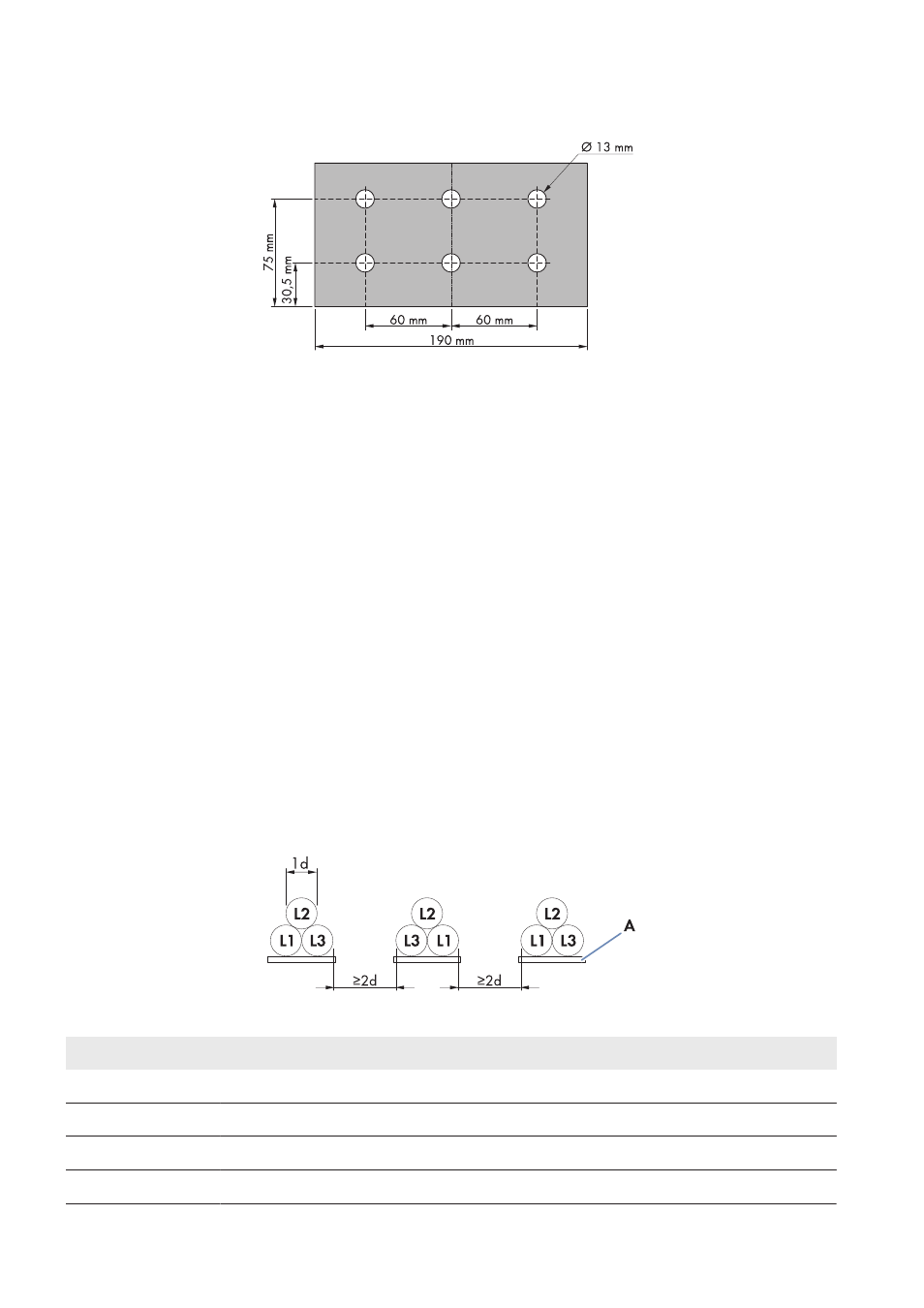 Ø 13 mm
75 mm
30,5 mm
60 mm
60 mm
190 mm

1d
L2
L1
L3
L2
L3
L1
L2
L1
L3
A
≥2d
≥2d